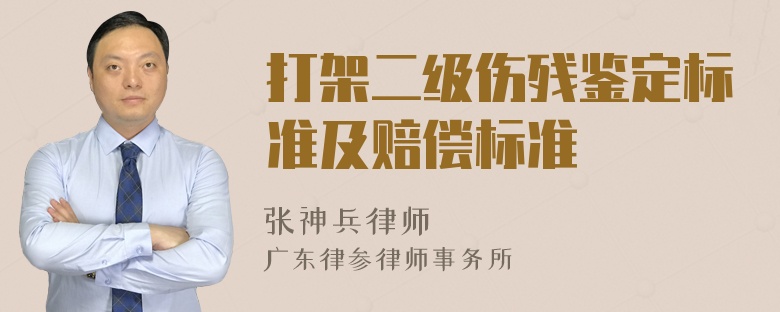 打架二级伤残鉴定标准及赔偿标准

张神兵律师
广东律参律师事务所